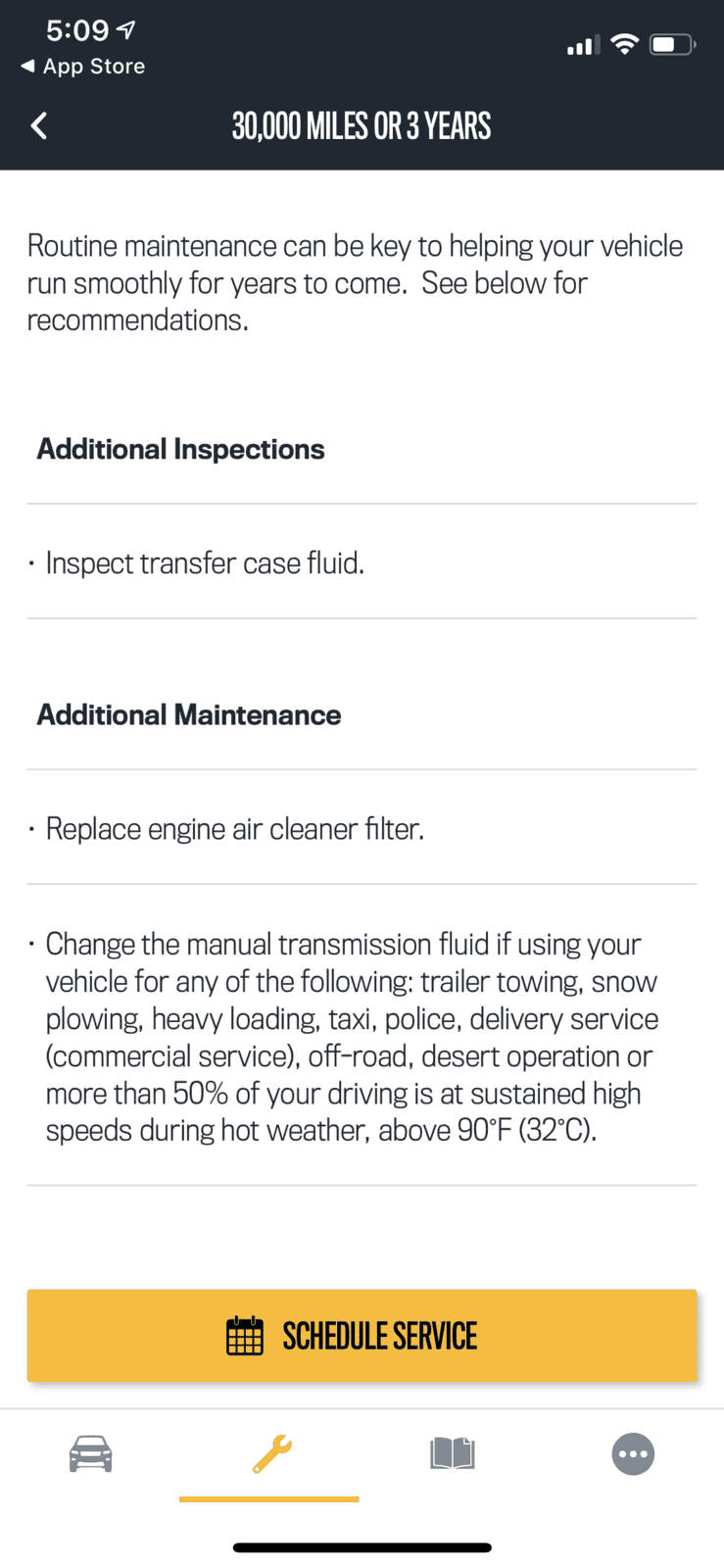 5:09
◀ App Store

30,000 MILES OR 3 YEARS

Routine maintenance can be key to helping your vehicle run smoothly for years to come. See below for recommendations.

Additional Inspections

· Inspect transfer case fluid.

Additional Maintenance

· Replace engine air cleaner filter.

· Change the manual transmission fluid if using your vehicle for any of the following: trailer towing, snow plowing, heavy loading, taxi, police, delivery service (commercial service), off-road, desert operation or more than 50% of your driving is at sustained high speeds during hot weather, above 90°F (32°C).

SCHEDULE SERVICE